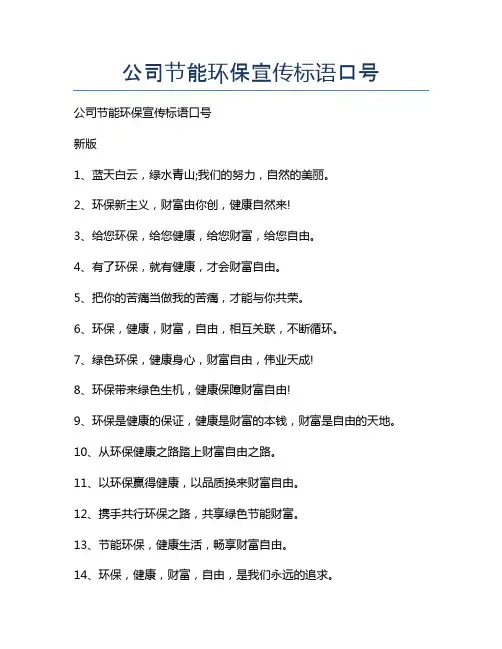 公司节能环保宣传标语口号

公司节能环保宣传标语口号

新版

1、蓝天白云，绿水青山;我们的努力，自然的美丽。

2、环保新主义，财富由你创，健康自然来!

3、给您环保，给您健康，给您财富，给您自由。

4、有了环保，就有健康，才会财富自由。

5、把你的苦痛当做我的苦痛，才能与你共荣。

6、环保，健康，财富，自由，相互关联，不断循环。

7、绿色环保，健康身心，财富自由，伟业天成!

8、环保带来绿色生机，健康保障财富自由!

9、环保是健康的保证，健康是财富的本钱，财富是自由的天地。

10、从环保健康之路踏上财富自由之路。

11、以环保赢得健康，以品质换来财富自由。

12、携手共行环保之路，共享绿色节能财富。

13、节能环保，健康生活，畅享财富自由。

14、环保，健康，财富，自由，是我们永远的追求。